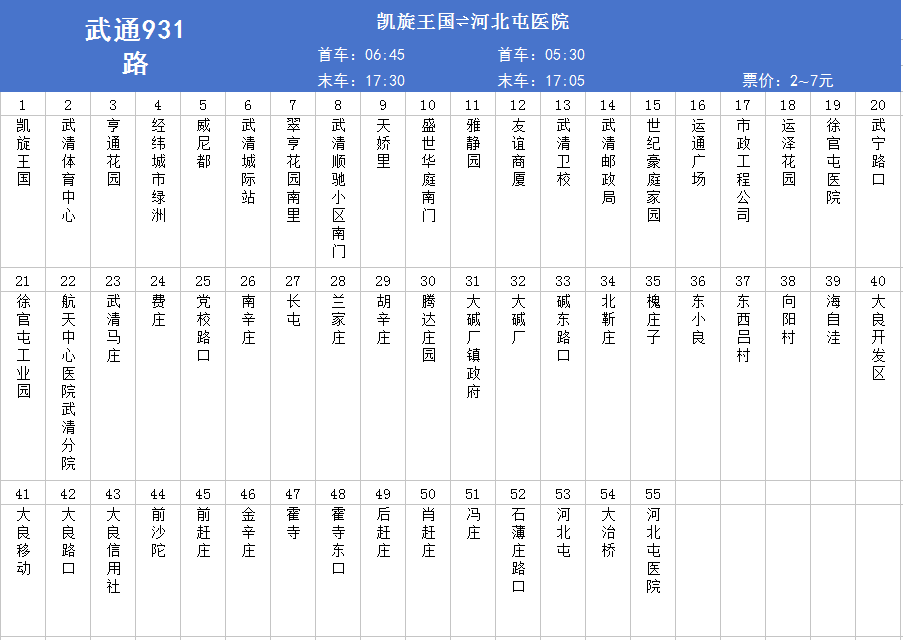 武通931路

凯旋王国⇌河北屯医院

首车：06:45 首车：05:30

末车：17:30 末车：17:05 票价：2~7元

| 1 | 2 | 3 | 4 | 5 | 6 | 7 | 8 | 9 | 10 | 11 | 12 | 13 | 14 | 15 | 16 | 17 | 18 | 19 | 20 |
|---|---|---|---|---|---|---|---|---|---|---|---|---|---|---|---|---|---|---|---|
| 凯旋王国 | 武清体育中心 | 亨通花园 | 经纬城市绿洲 | 威尼都 | 武清城际站 | 翠亨花园南里 | 武清顺驰小区南门 | 天娇里 | 盛世华庭南门 | 雅静园 | 友谊商厦 | 武清卫校 | 武清邮政局 | 世纪豪庭家园 | 运通广场 | 市政工程公司 | 运泽花园 | 徐官屯医院 | 武宁路口 |
| 21 | 22 | 23 | 24 | 25 | 26 | 27 | 28 | 29 | 30 | 31 | 32 | 33 | 34 | 35 | 36 | 37 | 38 | 39 | 40 |
| 徐官屯工业园 | 航天中心医院武清分院 | 武清马庄 | 费庄 | 党校路口 | 南辛庄 | 长屯 | 兰家庄 | 胡辛庄 | 腾达庄园 | 大碱厂镇政府 | 大碱厂 | 碱东路口 | 北靳庄 | 槐庄子 | 东小良 | 东西吕村 | 向阳村 | 海自洼 | 大良开发区 |
| 41 | 42 | 43 | 44 | 45 | 46 | 47 | 48 | 49 | 50 | 51 | 52 | 53 | 54 | 55 | | | | | |
| 大良移动 | 大良路口 | 大良信用社 | 前沙陀 | 前赶庄 | 金辛庄 | 霍寺 | 霍寺东口 | 后赶庄 | 肖赶庄 | 冯庄 | 石薄庄路口 | 河北屯 | 大治桥 | 河北屯医院 | | | | | |